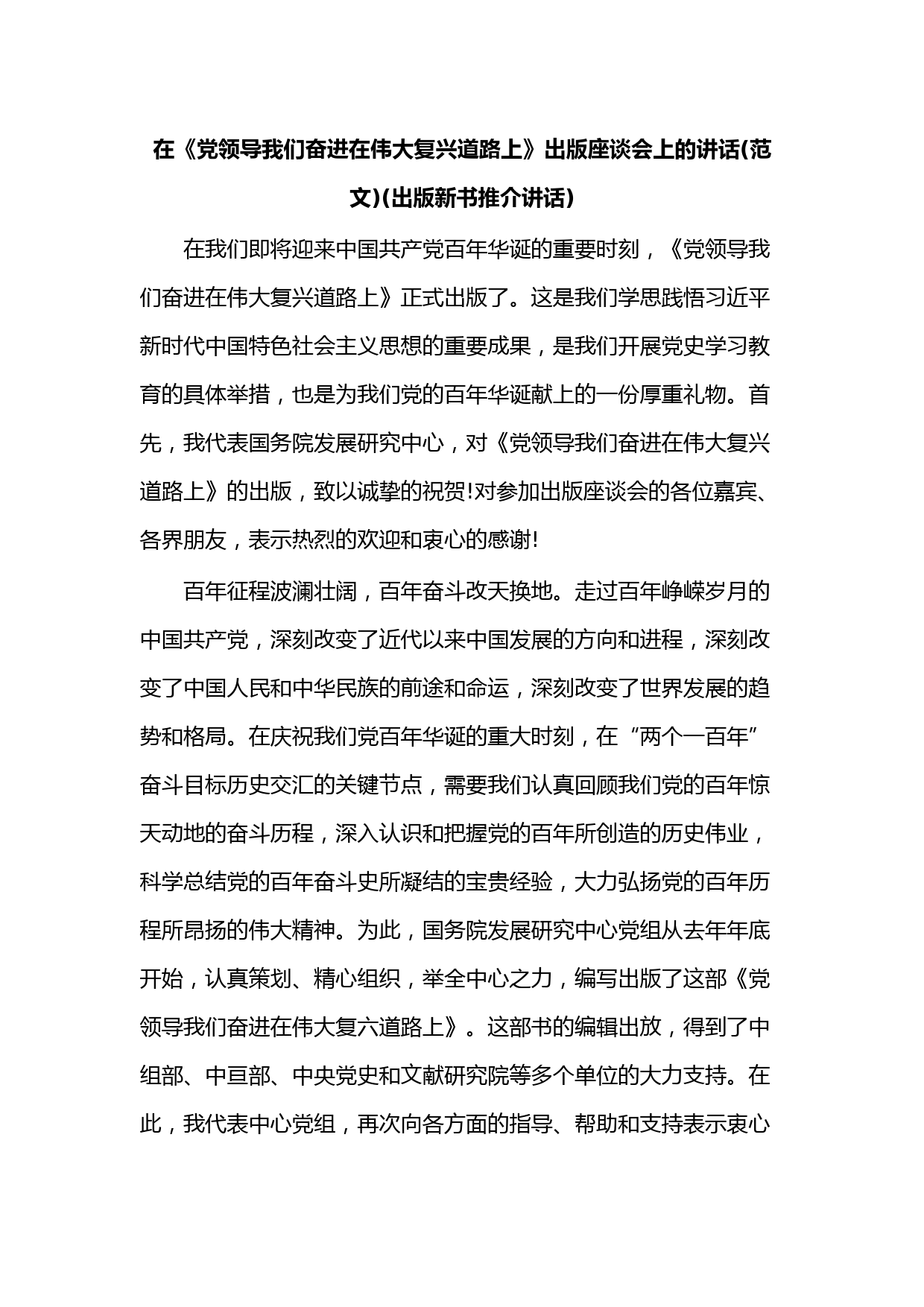 在《党领导我们奋进在伟大复兴道路上》出版座谈会上的讲话(范文)(出版新书推介讲话)

在我们即将迎来中国共产党百年华诞的重要时刻，《党领导我们奋进在伟大复兴道路上》正式出版了。这是我们学思践悟习近平新时代中国特色社会主义思想的重要成果，是我们开展党史学习教育的具体举措，也是为我们党的百年华诞献上的一份厚重礼物。首先，我代表国务院发展研究中心，对《党领导我们奋进在伟大复兴道路上》的出版，致以诚挚的祝贺!对参加出版座谈会的各位嘉宾、各界朋友，表示热烈的欢迎和衷心的感谢!

百年征程波澜壮阔，百年奋斗改天换地。走过百年峥嵘岁月的中国共产党，深刻改变了近代以来中国发展的方向和进程，深刻改变了中国人民和中华民族的前途和命运，深刻改变了世界发展的趋势和格局。在庆祝我们党百年华诞的重大时刻，在“两个一百年”奋斗目标历史交汇的关键节点，需要我们认真回顾我们党的百年惊天动地的奋斗历程，深入认识和把握党的百年所创造的历史伟业，科学总结党的百年奋斗史所凝结的宝贵经验，大力弘扬党的百年历程所昂扬的伟大精神。为此，国务院发展研究中心党组从去年年底开始，认真策划、精心组织，举全中心之力，编写出版了这部《党领导我们奋进在伟大复六道路上》。这部书的编辑出放，得到了中组部、中亘部、中央党史和文献研究院等多个单位的大力支持。在此，我代表中心党组，再次向各方面的指导、帮助和支持表示衷心